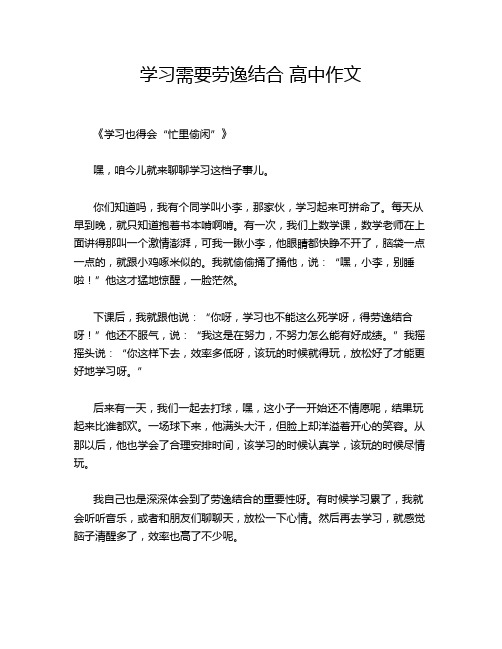 学习需要劳逸结合 高中作文

《学习也得会“忙里偷闲”》

嘿，咱今儿就来聊聊学习这档子事儿。

你们知道吗，我有个同学叫小李，那家伙，学习起来可拼命了。每天从早到晚，就只知道抱着书本啃啊啃。有一次，我们上数学课，数学老师在上面讲得那叫一个激情澎湃，可我一瞅小李，他眼睛都快睁不开了，脑袋一点一点的，就跟小鸡啄米似的。我就偷偷捅了捅他，说：“嘿，小李，别睡啦！”他这才猛地惊醒，一脸茫然。

下课后，我就跟他说：“你呀，学习也不能这么死学呀，得劳逸结合呀！”他还不服气，说：“我这是在努力，不努力怎么能有好成绩。”我摇摇头说：“你这样下去，效率多低呀，该玩的时候就得玩，放松好了才能更好地学习呀。”

后来有一天，我们一起去打球，嘿，这小子一开始还不情愿呢，结果玩起来比谁都欢。一场球下来，他满头大汗，但脸上却洋溢着开心的笑容。从那以后，他也学会了合理安排时间，该学习的时候认真学，该玩的时候尽情玩。

我自己也是深深体会到了劳逸结合的重要性呀。有时候学习累了，我就会听听音乐，或者和朋友们聊聊天，放松一下心情。然后再去学习，就感觉脑子清醒多了，效率也高了不少呢。